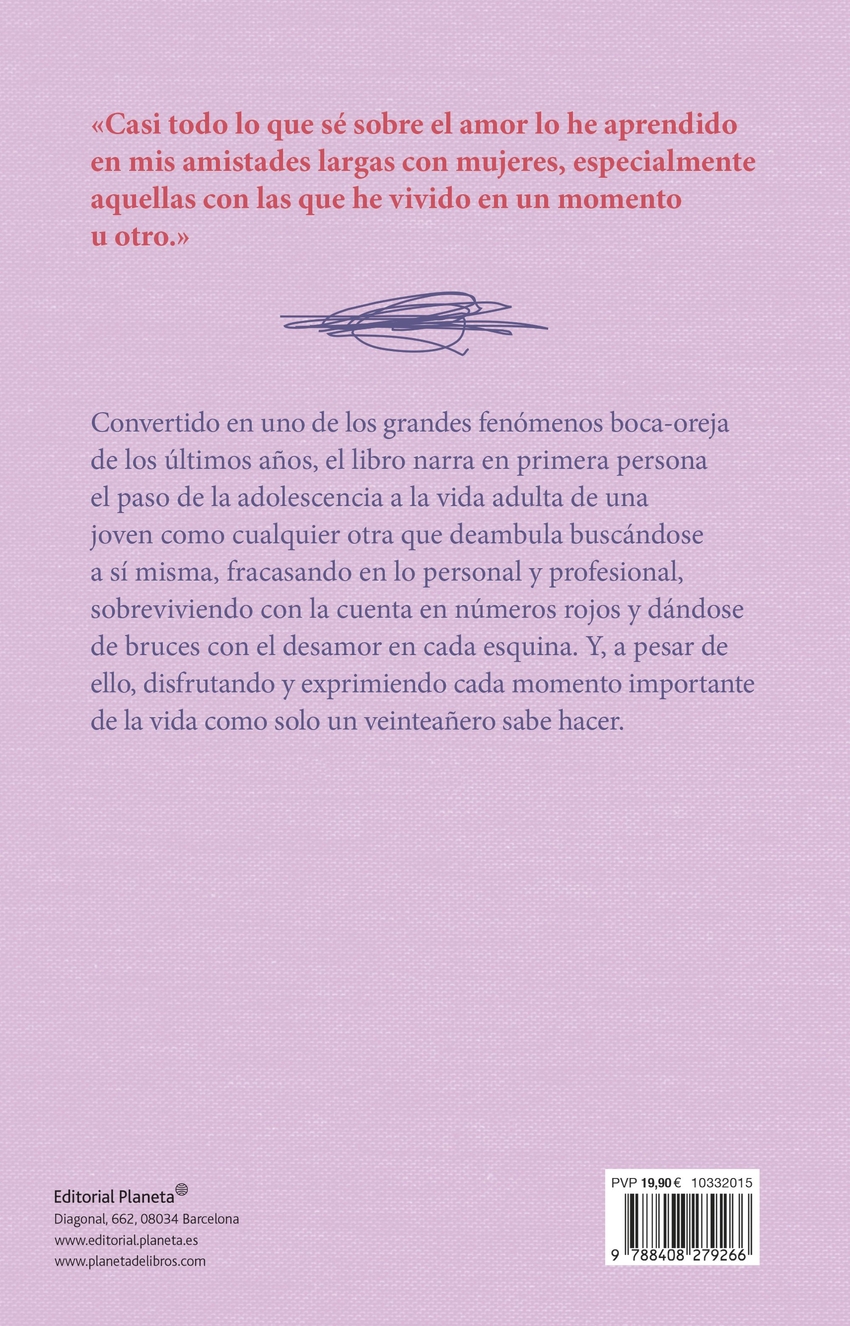 «Casi todo lo que sé sobre el amor lo he aprendido en mis amistades largas con mujeres, especialmente aquellas con las que he vivido en un momento u otro.»

Convertido en uno de los grandes fenómenos boca-oreja de los últimos años, el libro narra en primera persona el paso de la adolescencia a la vida adulta de una joven como cualquier otra que deambula buscándose a sí misma, fracasando en lo personal y profesional, sobreviviendo con la cuenta en números rojos y dándose de bruces con el desamor en cada esquina. Y, a pesar de ello, disfrutando y exprimiendo cada momento importante de la vida como solo un veinteañero sabe hacer.

Editorial Planeta
Diagonal, 662, 08034 Barcelona
www.editorial.planeta.es
www.planetadelibros.com

PVP 19,90 € 10332015
9 788408 279266